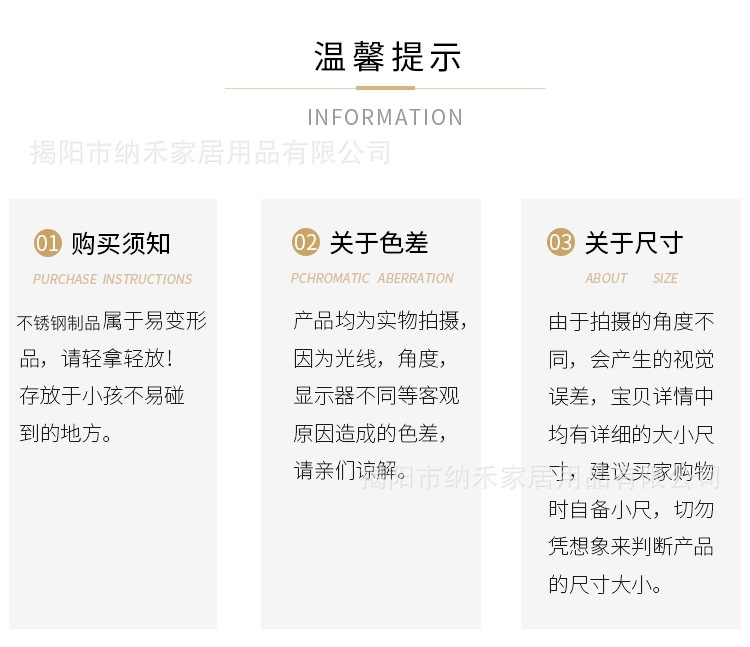 温馨提示

INFORMATION

01 购买须知

PURCHASE INSTRUCTIONS

不锈钢制品属于易变形品，请轻拿轻放！存放于小孩不易碰到的地方。

02 关于色差

PCHROMATIC ABERRATION

产品均为实物拍摄，因为光线，角度，显示器不同等客观原因造成的色差，请亲们谅解。

03 关于尺寸

ABOUT SIZE

由于拍摄的角度不同，会产生的视觉误差，宝贝详情中均有详细的大小尺寸，建议买家购物时自备小尺，切勿凭想象来判断产品的尺寸大小。

揭阳市纳禾家居用品有限公司